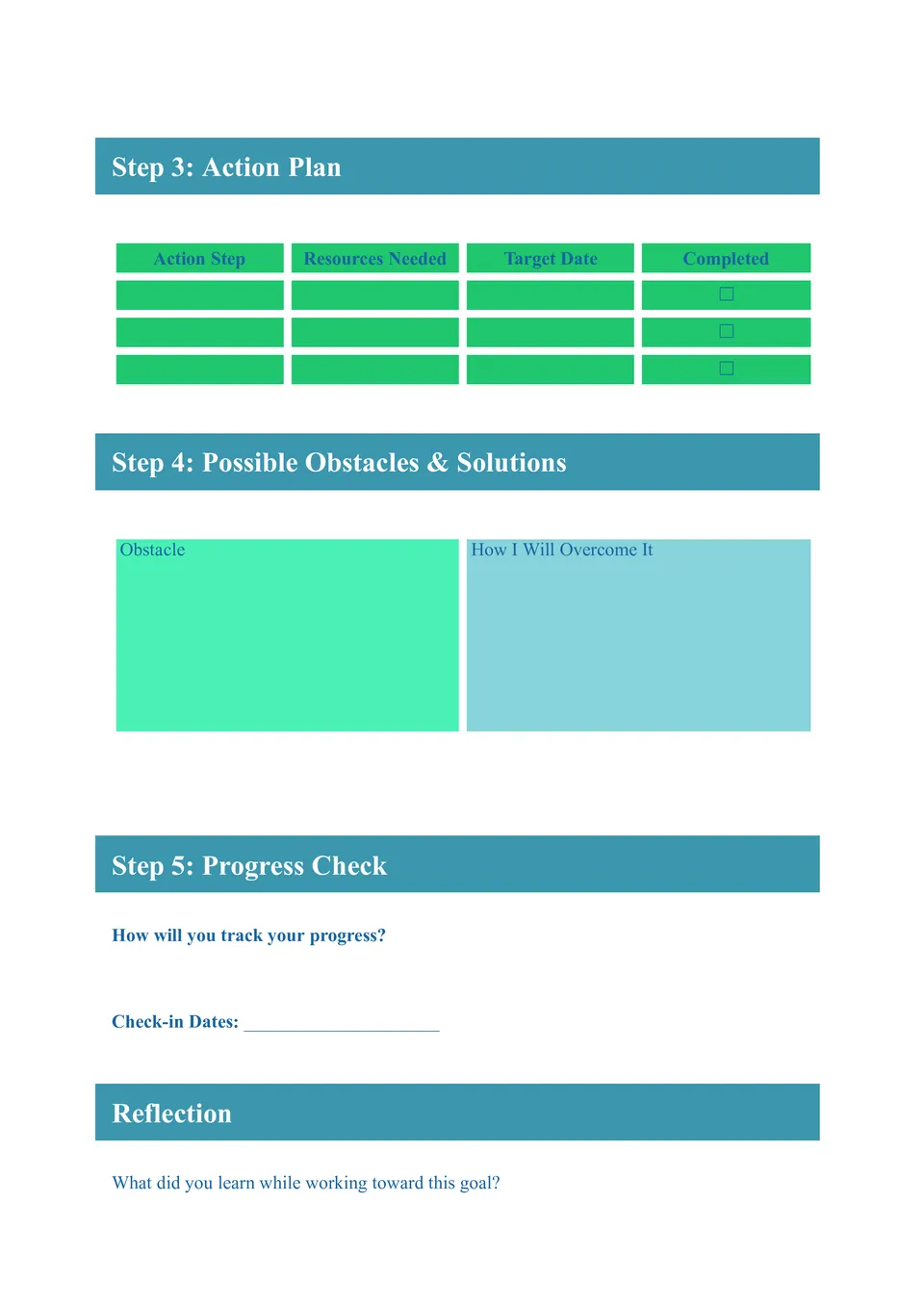 Step 3: Action Plan

| Action Step | Resources Needed | Target Date | Completed |
|---|---|---|---|
| | | | ☐ |
| | | | ☐ |
| | | | ☐ |

Step 4: Possible Obstacles & Solutions

| Obstacle | How I Will Overcome It |
|---|---|
| | |

Step 5: Progress Check

How will you track your progress?

Check-in Dates: ______________________

Reflection

What did you learn while working toward this goal?